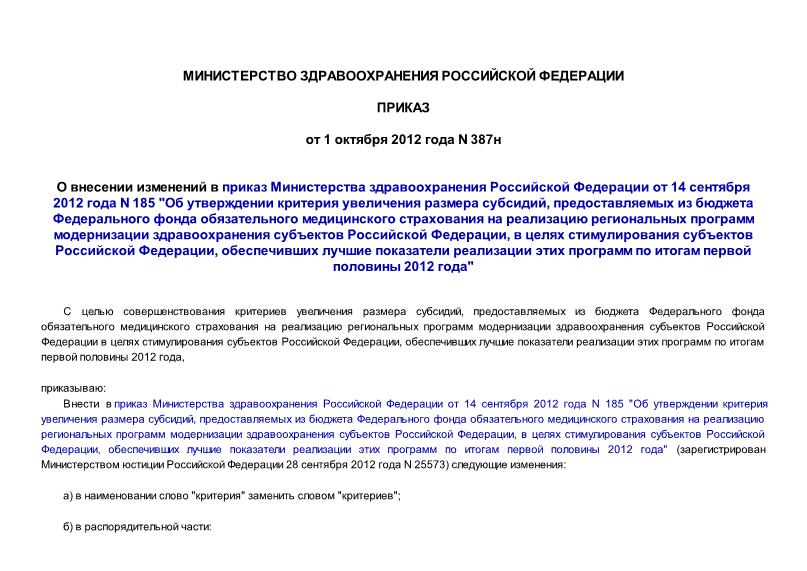 МИНИСТЕРСТВО ЗДРАВООХРАНЕНИЯ РОССИЙСКОЙ ФЕДЕРАЦИИ

ПРИКАЗ

от 1 октября 2012 года N 387н

О внесении изменений в приказ Министерства здравоохранения Российской Федерации от 14 сентября 2012 года N 185 "Об утверждении критерия увеличения размера субсидий, предоставляемых из бюджета Федерального фонда обязательного медицинского страхования на реализацию региональных программ модернизации здравоохранения субъектов Российской Федерации, в целях стимулирования субъектов Российской Федерации, обеспечивших лучшие показатели реализации этих программ по итогам первой половины 2012 года"

С целью совершенствования критериев увеличения размера субсидий, предоставляемых из бюджета Федерального фонда обязательного медицинского страхования на реализацию региональных программ модернизации здравоохранения субъектов Российской Федерации в целях стимулирования субъектов Российской Федерации, обеспечивших лучшие показатели реализации этих программ по итогам первой половины 2012 года,

приказываю:

Внести в приказ Министерства здравоохранения Российской Федерации от 14 сентября 2012 года N 185 "Об утверждении критерия увеличения размера субсидий, предоставляемых из бюджета Федерального фонда обязательного медицинского страхования на реализацию региональных программ модернизации здравоохранения субъектов Российской Федерации, в целях стимулирования субъектов Российской Федерации, обеспечивших лучшие показатели реализации этих программ по итогам первой половины 2012 года" (зарегистрирован Министерством юстиции Российской Федерации 28 сентября 2012 года N 25573) следующие изменения:

а) в наименовании слово "критерия" заменить словом "критериев";

б) в распорядительной части: